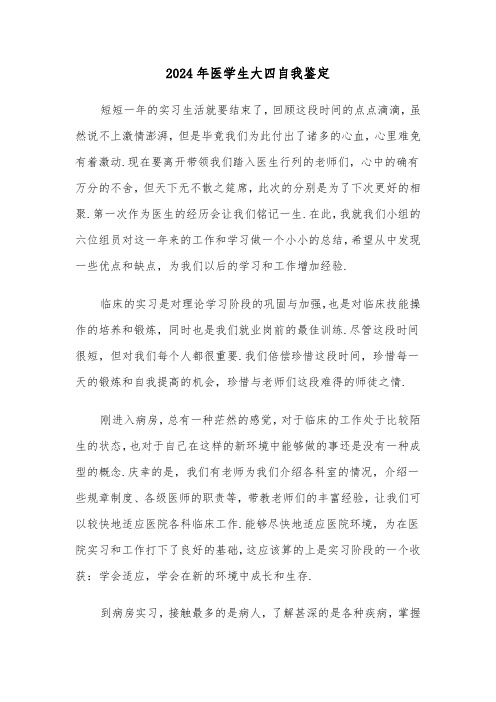 2024年医学生大四自我鉴定

短短一年的实习生活就要结束了，回顾这段时间的点点滴滴，虽然说不上激情澎湃，但是毕竟我们为此付出了诸多的心血，心里难免有着激动.现在要离开带领我们踏入医生行列的老师们，心中的确有万分的不舍，但天下无不散之筵席，此次的分别是为了下次更好的相聚.第一次作为医生的经历会让我们铭记一生.在此，我就我们小组的六位组员对这一年来的工作和学习做一个小小的总结，希望从中发现一些优点和缺点，为我们以后的学习和工作增加经验.

临床的实习是对理论学习阶段的巩固与加强，也是对临床技能操作的培养和锻炼，同时也是我们就业岗前的最佳训练.尽管这段时间很短，但对我们每个人都很重要.我们倍偿珍惜这段时间，珍惜每一天的锻炼和自我提高的机会，珍惜与老师们这段难得的师徒之情.

刚进入病房，总有一种茫然的感觉，对于临床的工作处于比较陌生的状态，也对于自己在这样的新环境中能够做的事还是没有一种成型的概念.庆幸的是，我们有老师为我们介绍各科室的情况，介绍一些规章制度、各级医师的职责等，带教老师们的丰富经验，让我们可以较快地适应医院各科临床工作.能够尽快地适应医院环境，为在医院实习和工作打下了良好的基础，这应该算的上是实习阶段的一个收获：学会适应，学会在新的环境中成长和生存.

到病房实习，接触最多的是病人，了解甚深的是各种疾病，掌握